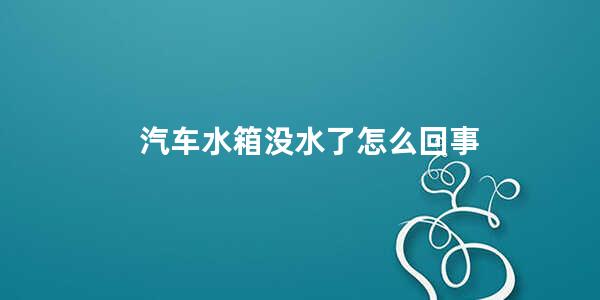 汽车水箱没水了怎么回事